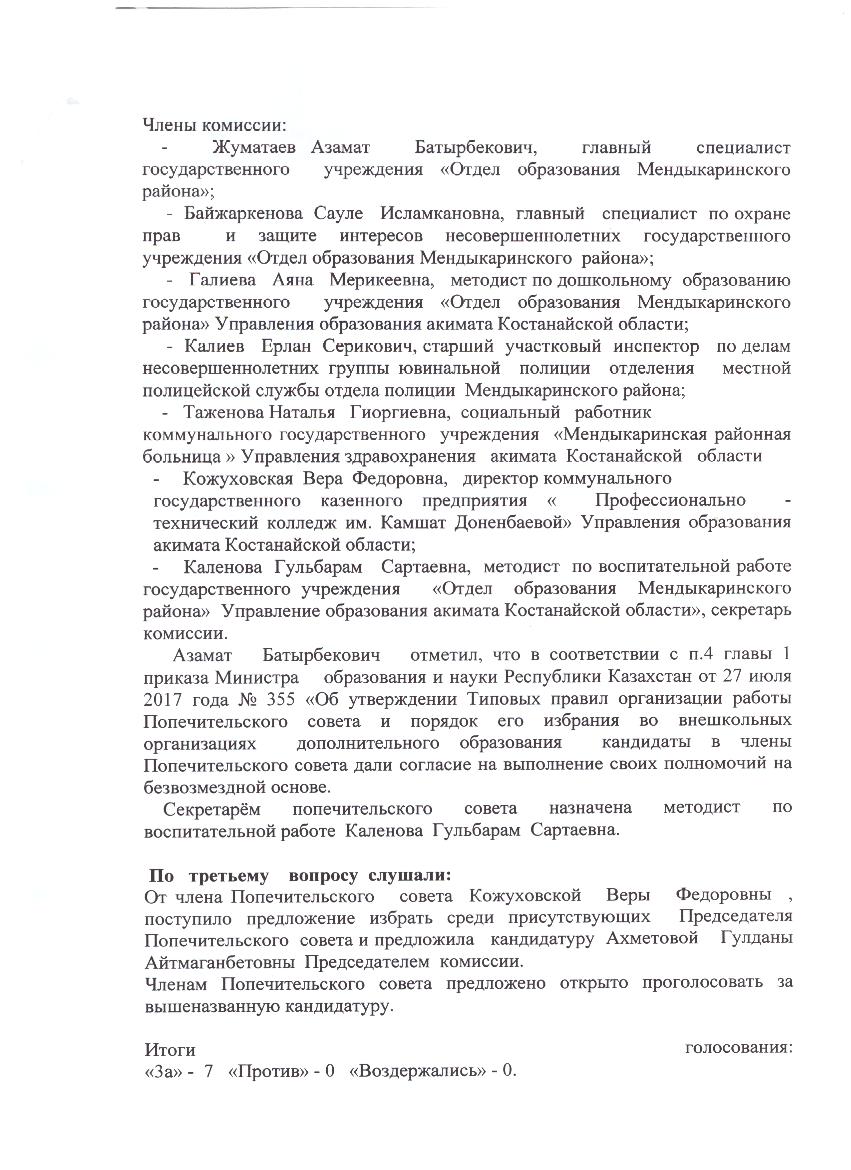 Члены комиссии:

- Жуматаев Азамат Батырбекович, главный специалист государственного учреждения «Отдел образования Мендыкаринского района»;

- Байжаркенова Сауле Исламкановна, главный специалист по охране прав и защите интересов несовершеннолетних государственного учреждения «Отдел образования Мендыкаринского района»;

- Галиева Аяна Мерикеевна, методист по дошкольному образованию государственного учреждения «Отдел образования Мендыкаринского района» Управления образования акимата Костанайской области;

- Калиев Ерлан Серикович, старший участковый инспектор по делам несовершеннолетних группы ювинальной полиции отделения местной полицейской службы отдела полиции Мендыкаринского района;

- Таженова Наталья Гиоргиевна, социальный работник коммунального государственного учреждения «Мендыкаринская районная больница » Управления здравохранения акимата Костанайской области

- Кожуховская Вера Федоровна, директор коммунального государственного казенного предприятия « Профессионально - технический колледж им. Камшат Доненбаевой» Управления образования акимата Костанайской области;

- Каленова Гульбарам Сартаевна, методист по воспитательной работе государственного учреждения «Отдел образования Мендыкаринского района» Управление образования акимата Костанайской области», секретарь комиссии.

Азамат Батырбекович отметил, что в соответствии с п.4 главы 1 приказа Министра образования и науки Республики Казахстан от 27 июля 2017 года № 355 «Об утверждении Типовых правил организации работы Попечительского совета и порядок его избрания во внешкольных организациях дополнительного образования кандидаты в члены Попечительского совета дали согласие на выполнение своих полномочий на безвозмездной основе.

Секретарём попечительского совета назначена методист по воспитательной работе Каленова Гульбарам Сартаевна.

По третьему вопросу слушали:
От члена Попечительского совета Кожуховской Веры Федоровны , поступило предложение избрать среди присутствующих Председателя Попечительского совета и предложила кандидатуру Ахметовой Гулданы Айтмаганбетовны Председателем комиссии.
Членам Попечительского совета предложено открыто проголосовать за вышеназванную кандидатуру.

Итоги голосования:
«За» - 7 «Против» - 0 «Воздержались» - 0.